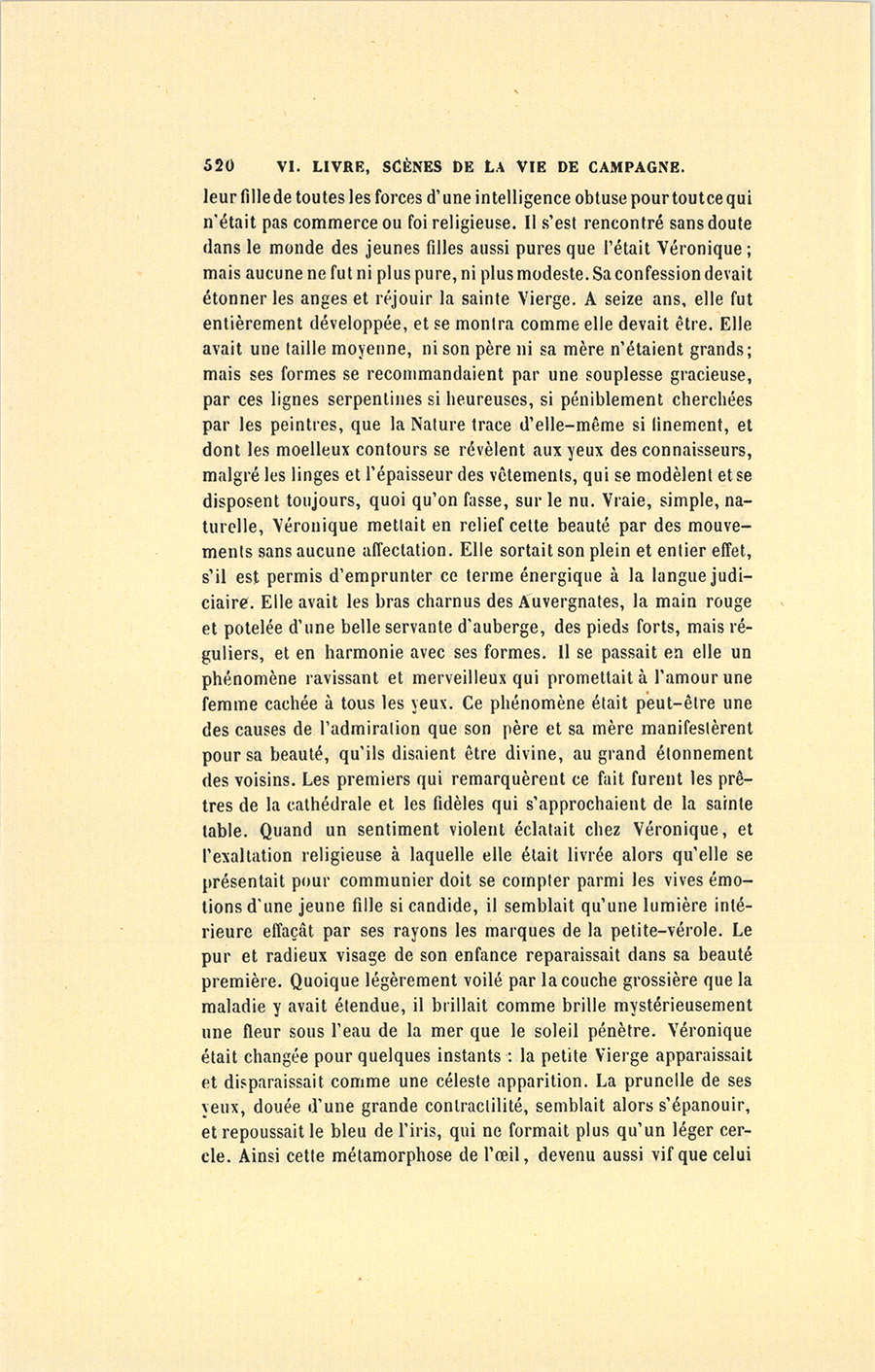 520 VI. LIVRE, SCÈNES DE LA VIE DE CAMPAGNE.

leur fille de toutes les forces d'une intelligence obtuse pour tout ce qui n'était pas commerce ou foi religieuse. Il s'est rencontré sans doute dans le monde des jeunes filles aussi pures que l'était Véronique; mais aucune ne fut ni plus pure, ni plus modeste. Sa confession devait étonner les anges et réjouir la sainte Vierge. A seize ans, elle fut entièrement développée, et se montra comme elle devait être. Elle avait une taille moyenne, ni son père ni sa mère n'étaient grands; mais ses formes se recommandaient par une souplesse gracieuse, par ces lignes serpentines si heureuses, si péniblement cherchées par les peintres, que la Nature trace d'elle-même si finement, et dont les moelleux contours se révèlent aux yeux des connaisseurs, malgré les linges et l'épaisseur des vêtements, qui se modèlent et se disposent toujours, quoi qu'on fasse, sur le nu. Vraie, simple, naturelle, Véronique mettait en relief cette beauté par des mouvements sans aucune affectation. Elle sortait son plein et entier effet, s'il est permis d'emprunter ce terme énergique à la langue judiciaire. Elle avait les bras charnus des Auvergnates, la main rouge et potelée d'une belle servante d'auberge, des pieds forts, mais réguliers, et en harmonie avec ses formes. Il se passait en elle un phénomène ravissant et merveilleux qui promettait à l'amour une femme cachée à tous les yeux. Ce phénomène était peut-être une des causes de l'admiration que son père et sa mère manifestèrent pour sa beauté, qu'ils disaient être divine, au grand étonnement des voisins. Les premiers qui remarquèrent ce fait furent les prêtres de la cathédrale et les fidèles qui s'approchaient de la sainte table. Quand un sentiment violent éclatait chez Véronique, et l'exaltation religieuse à laquelle elle était livrée alors qu'elle se présentait pour communier doit se compter parmi les vives émotions d'une jeune fille si candide, il semblait qu'une lumière intérieure effaçât par ses rayons les marques de la petite-vérole. Le pur et radieux visage de son enfance reparaissait dans sa beauté première. Quoique légèrement voilé par la couche grossière que la maladie y avait étendue, il brillait comme brille mystérieusement une fleur sous l'eau de la mer que le soleil pénètre. Véronique était changée pour quelques instants : la petite Vierge apparaissait et disparaissait comme une céleste apparition. La prunelle de ses yeux, douée d'une grande contractilité, semblait alors s'épanouir, et repoussait le bleu de l'iris, qui ne formait plus qu'un léger cercle. Ainsi cette métamorphose de l'œil, devenu aussi vif que celui